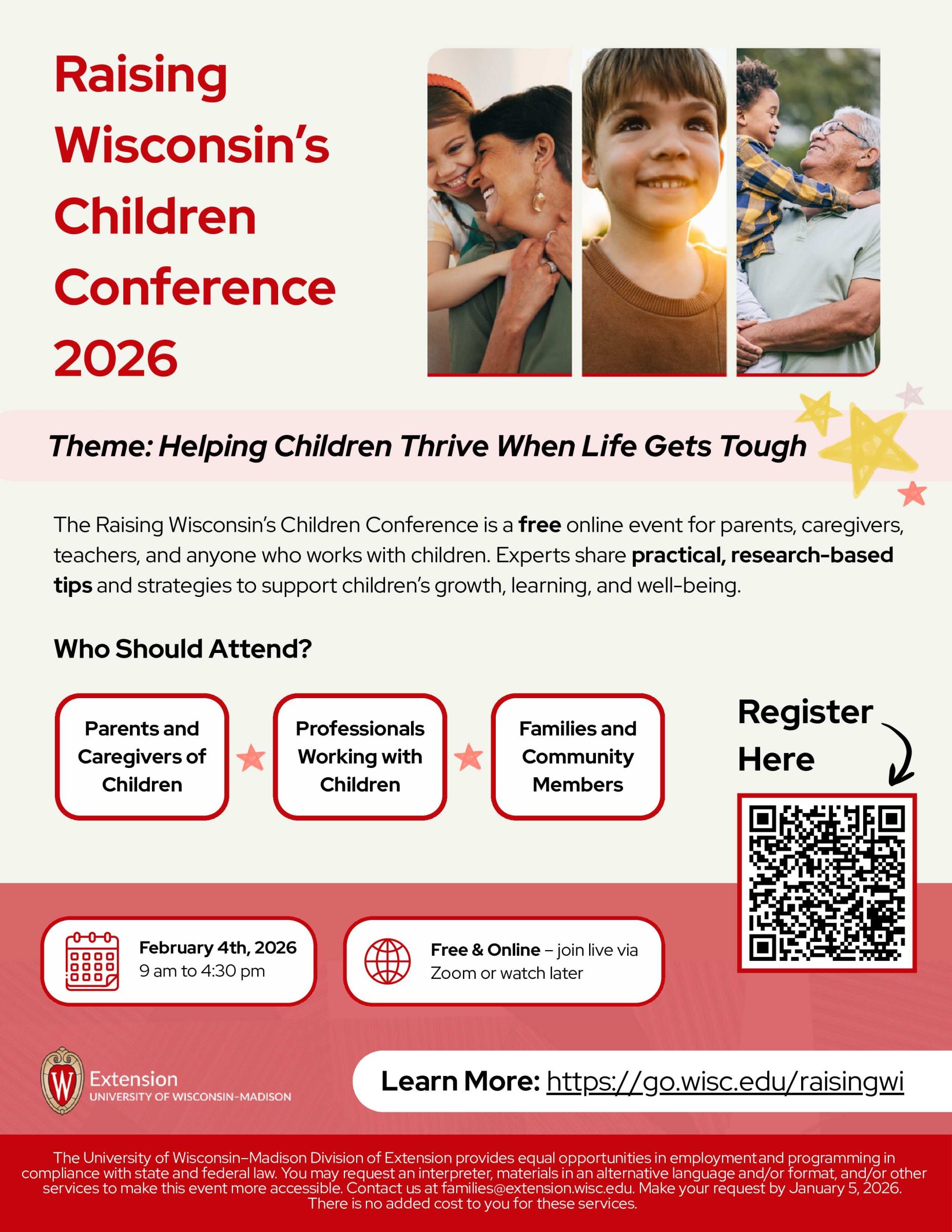 Raising Wisconsin's Children Conference 2026

Theme: Helping Children Thrive When Life Gets Tough

The Raising Wisconsin's Children Conference is a free online event for parents, caregivers, teachers, and anyone who works with children. Experts share practical, research-based tips and strategies to support children's growth, learning, and well-being.

Who Should Attend?

Parents and Caregivers of Children

Professionals Working with Children

Families and Community Members

Register Here

February 4th, 2026
9 am to 4:30 pm

Free & Online – join live via Zoom or watch later

W Extension
UNIVERSITY OF WISCONSIN–MADISON

Learn More: https://go.wisc.edu/raisingwi

The University of Wisconsin–Madison Division of Extension provides equal opportunities in employment and programming in compliance with state and federal law. You may request an interpreter, materials in an alternative language and/or format, and/or other services to make this event more accessible. Contact us at families@extension.wisc.edu. Make your request by January 5, 2026. There is no added cost to you for these services.